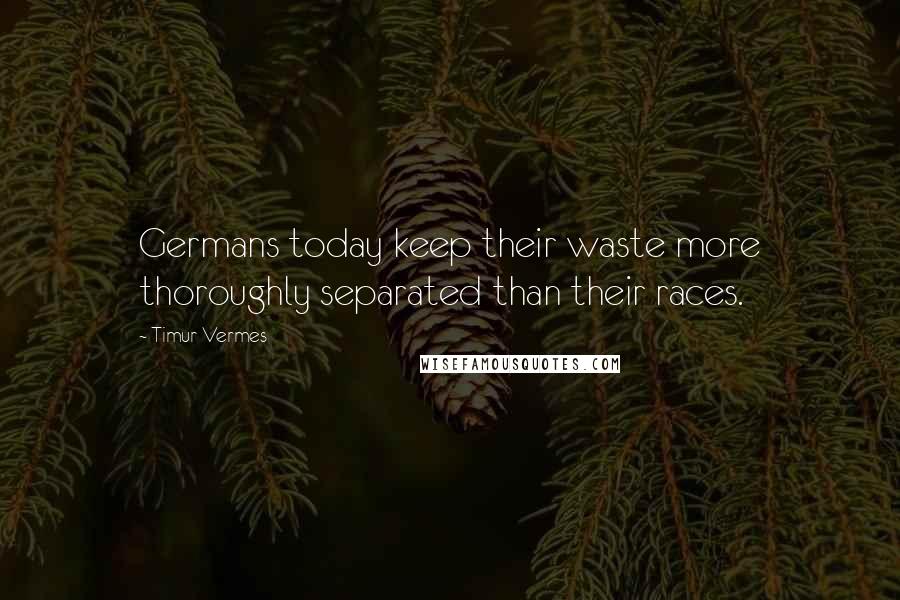 Germans today keep their waste more thoroughly separated than their races.

- Timur Vermes

WISEFAMOUSQUOTES.COM